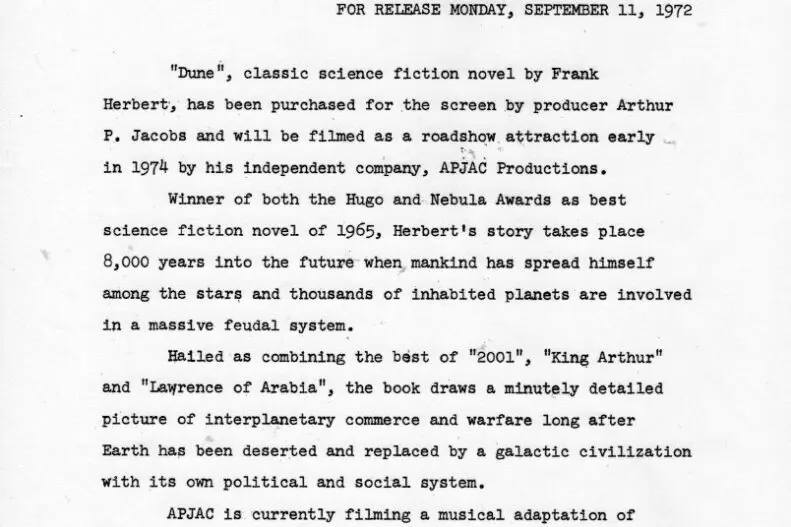 FOR RELEASE MONDAY, SEPTEMBER 11, 1972

"Dune", classic science fiction novel by Frank Herbert, has been purchased for the screen by producer Arthur P. Jacobs and will be filmed as a roadshow attraction early in 1974 by his independent company, APJAC Productions.

Winner of both the Hugo and Nebula Awards as best science fiction novel of 1965, Herbert's story takes place 8,000 years into the future when mankind has spread himself among the stars and thousands of inhabited planets are involved in a massive feudal system.

Hailed as combining the best of "2001", "King Arthur" and "Lawrence of Arabia", the book draws a minutely detailed picture of interplanetary commerce and warfare long after Earth has been deserted and replaced by a galactic civilization with its own political and social system.

APJAC is currently filming a musical adaptation of